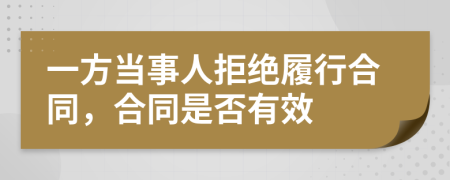 一方当事人拒绝履行合同，合同是否有效